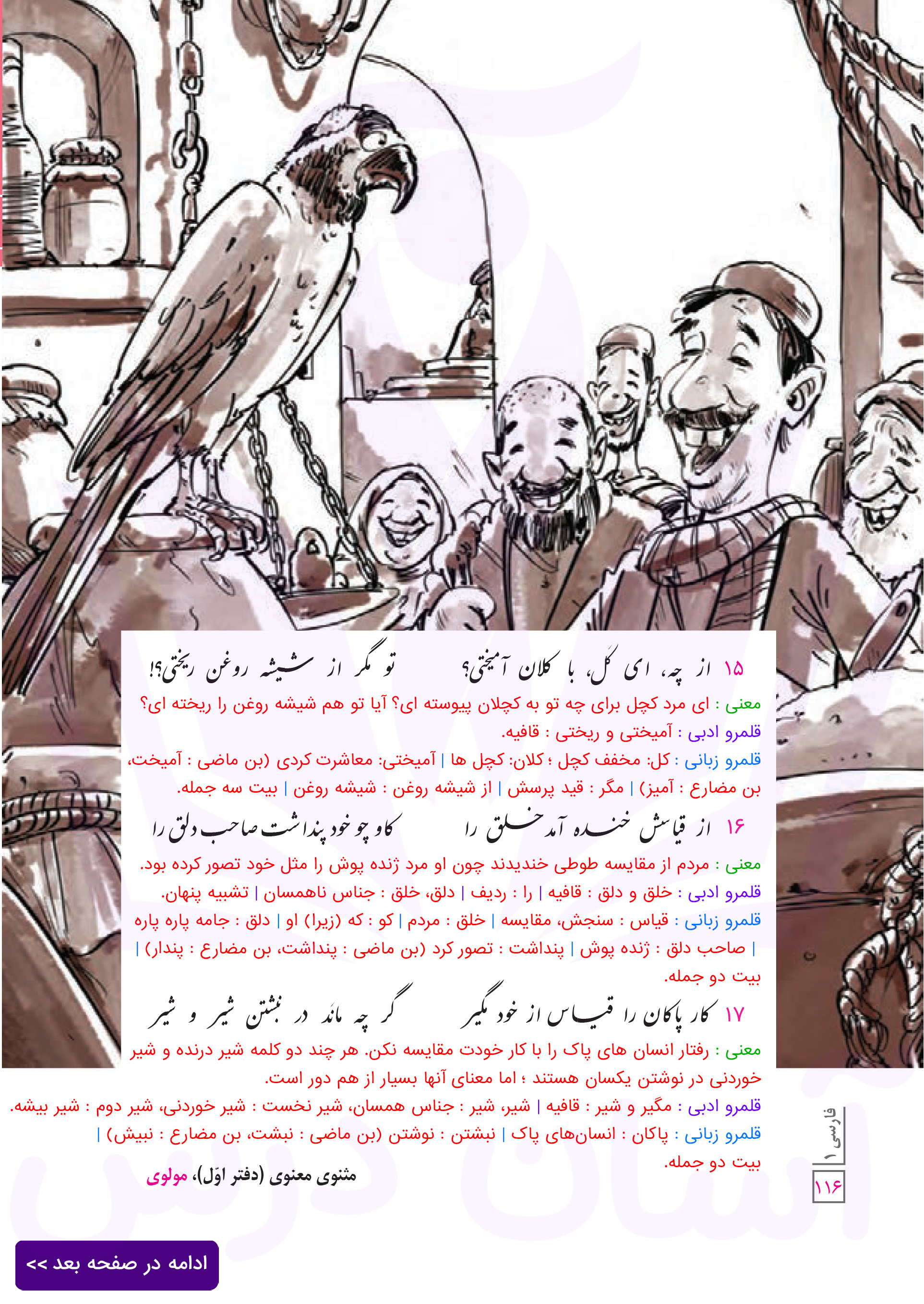 ۱۵ از چه، ای کَل، با کلان آمیختی؟ تو مگر از شیشه روغن ریختی؟!

معنی : ای مرد کچل برای چه تو به کچلان پیوسته ای؟ آیا تو هم شیشه روغن را ریخته ای؟

قلمرو ادبی : آمیختی و ریختی : قافیه.

قلمرو زبانی : کل: مخفف کچل ؛ کلان: کچل ها | آمیختی: معاشرت کردی (بن ماضی : آمیخت، بن مضارع : آمیز) | مگر : قید پرسش | از شیشه روغن : شیشه روغن | بیت سه جمله.

۱۶ از قیاسش خنده آمد خلق را کاو چو خود پنداشت صاحب دلق را

معنی : مردم از مقایسه طوطی خندیدند چون او مرد ژنده پوش را مثل خود تصور کرده بود.

قلمرو ادبی : خلق و دلق : قافیه | را : ردیف | دلق، خلق : جناس ناهمسان | تشبیه پنهان.

قلمرو زبانی : قیاس : سنجش، مقایسه | خلق : مردم | کو : که (زیرا) او | دلق : جامه پاره پاره | صاحب دلق : ژنده پوش | پنداشت : تصور کرد (بن ماضی : پنداشت، بن مضارع : پندار) | بیت دو جمله.

۱۷ کار پاکان را قیاس از خود مگیر گر چه مانَد در نبشتن شیر و شیر

معنی : رفتار انسان های پاک را با کار خودت مقایسه نکن. هر چند دو کلمه شیر درنده و شیر خوردنی در نوشتن یکسان هستند ؛ اما معنای آنها بسیار از هم دور است.

قلمرو ادبی : مگیر و شیر : قافیه | شیر، شیر : جناس همسان، شیر نخست : شیر خوردنی، شیر دوم : شیر بیشه.

قلمرو زبانی : پاکان : انسان‌های پاک | نبشتن : نوشتن (بن ماضی : نبشت، بن مضارع : نبیش) | بیت دو جمله.

مثنوی معنوی (دفتر اوّل)، مولوی

فارسی ۱
۱۱۶

ادامه در صفحه بعد >>